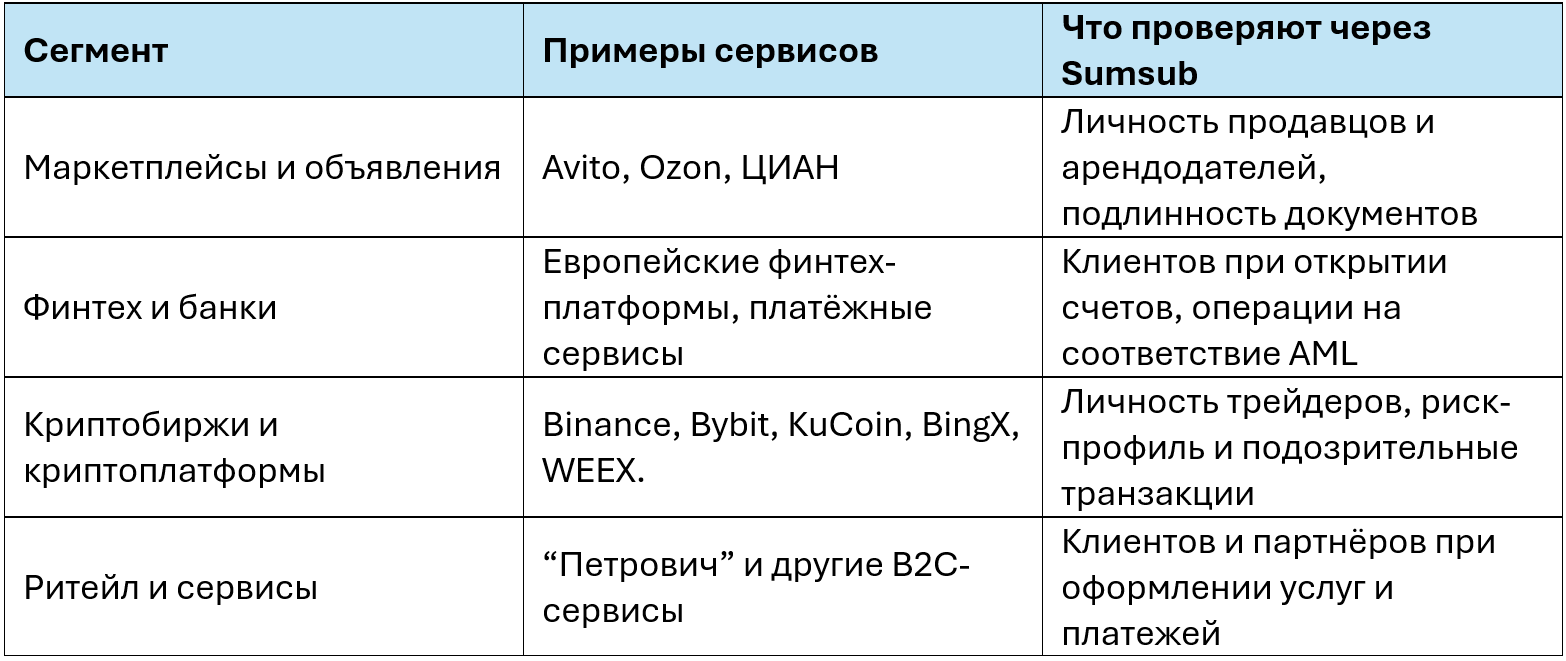 | Сегмент | Примеры сервисов | Что проверяют через Sumsub |
|---|---|---|
| Маркетплейсы и объявления | Avito, Ozon, ЦИАН | Личность продавцов и арендодателей, подлинность документов |
| Финтех и банки | Европейские финтех-платформы, платёжные сервисы | Клиентов при открытии счетов, операции на соответствие AML |
| Криптобиржи и криптоплатформы | Binance, Bybit, KuCoin, BingX, WEEX. | Личность трейдеров, риск-профиль и подозрительные транзакции |
| Ритейл и сервисы | “Петрович” и другие B2C-сервисы | Клиентов и партнёров при оформлении услуг и платежей |